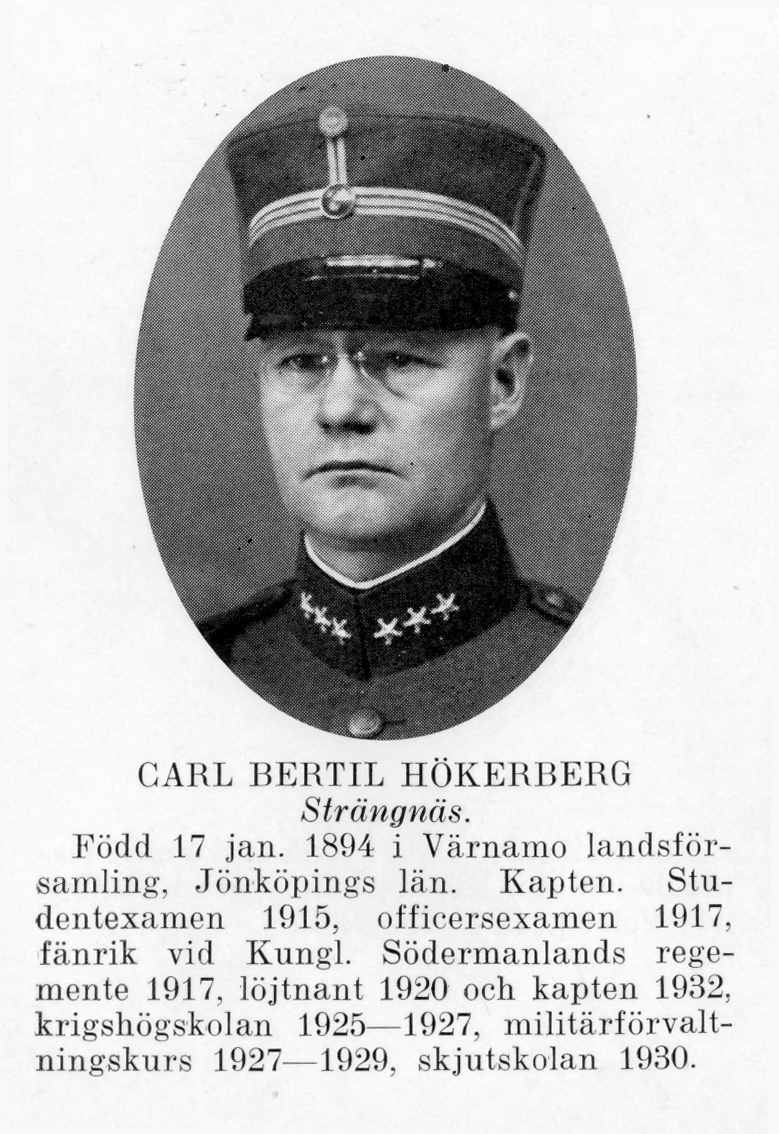 CARL BERTIL HÖKERBERG
Strängnäs.

Född 17 jan. 1894 i Värnamo landsförsamling, Jönköpings län. Kapten. Studentexamen 1915, officersexamen 1917, fänrik vid Kungl. Södermanlands regemente 1917, löjtnant 1920 och kapten 1932, krigshögskolan 1925—1927, militärförvaltningskurs 1927—1929, skjutskolan 1930.